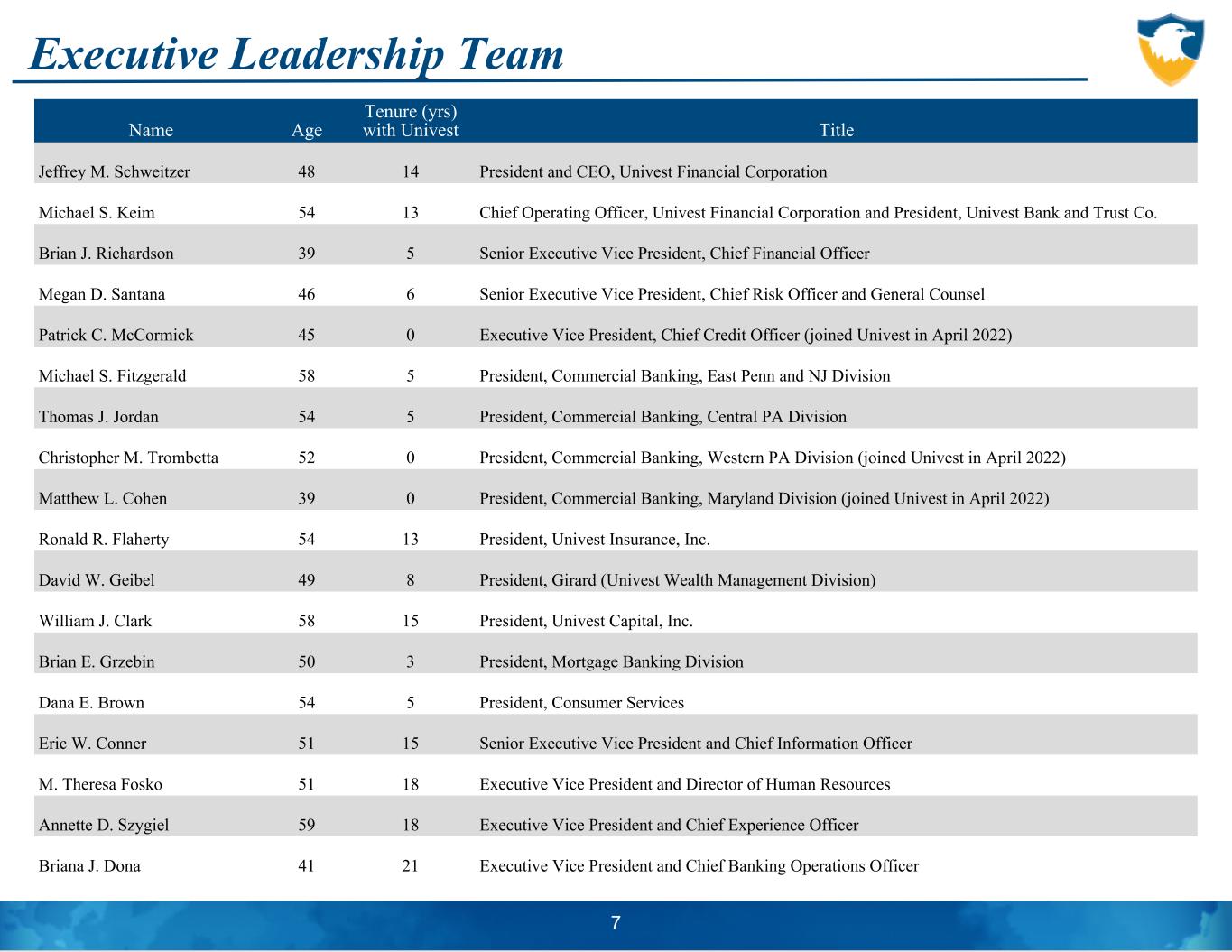 Executive Leadership Team

| Name | Age | Tenure (yrs) with Univest | Title |
|---|---|---|---|
| Jeffrey M. Schweitzer | 48 | 14 | President and CEO, Univest Financial Corporation |
| Michael S. Keim | 54 | 13 | Chief Operating Officer, Univest Financial Corporation and President, Univest Bank and Trust Co. |
| Brian J. Richardson | 39 | 5 | Senior Executive Vice President, Chief Financial Officer |
| Megan D. Santana | 46 | 6 | Senior Executive Vice President, Chief Risk Officer and General Counsel |
| Patrick C. McCormick | 45 | 0 | Executive Vice President, Chief Credit Officer (joined Univest in April 2022) |
| Michael S. Fitzgerald | 58 | 5 | President, Commercial Banking, East Penn and NJ Division |
| Thomas J. Jordan | 54 | 5 | President, Commercial Banking, Central PA Division |
| Christopher M. Trombetta | 52 | 0 | President, Commercial Banking, Western PA Division (joined Univest in April 2022) |
| Matthew L. Cohen | 39 | 0 | President, Commercial Banking, Maryland Division (joined Univest in April 2022) |
| Ronald R. Flaherty | 54 | 13 | President, Univest Insurance, Inc. |
| David W. Geibel | 49 | 8 | President, Girard (Univest Wealth Management Division) |
| William J. Clark | 58 | 15 | President, Univest Capital, Inc. |
| Brian E. Grzebin | 50 | 3 | President, Mortgage Banking Division |
| Dana E. Brown | 54 | 5 | President, Consumer Services |
| Eric W. Conner | 51 | 15 | Senior Executive Vice President and Chief Information Officer |
| M. Theresa Fosko | 51 | 18 | Executive Vice President and Director of Human Resources |
| Annette D. Szygiel | 59 | 18 | Executive Vice President and Chief Experience Officer |
| Briana J. Dona | 41 | 21 | Executive Vice President and Chief Banking Operations Officer |

7